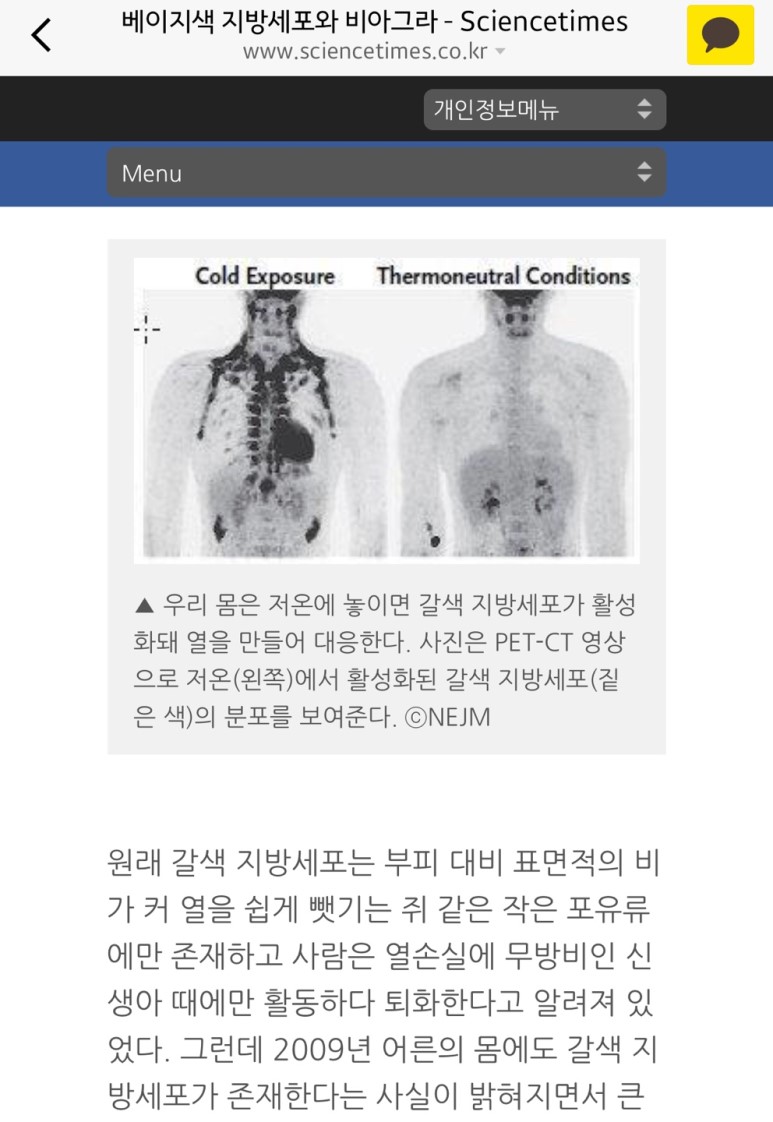 베이지색 지방세포와 비아그라 - Sciencetimes
www.sciencetimes.co.kr

개인정보메뉴

Menu

Cold Exposure Thermoneutral Conditions

▲ 우리 몸은 저온에 놓이면 갈색 지방세포가 활성화돼 열을 만들어 대응한다. 사진은 PET-CT 영상으로 저온(왼쪽)에서 활성화된 갈색 지방세포(짙은 색)의 분포를 보여준다. ⓒNEJM

원래 갈색 지방세포는 부피 대비 표면적의 비가 커 열을 쉽게 뺏기는 쥐 같은 작은 포유류에만 존재하고 사람은 열손실에 무방비인 신생아 때에만 활동하다 퇴화한다고 알려져 있었다. 그런데 2009년 어른의 몸에도 갈색 지방세포가 존재한다는 사실이 밝혀지면서 큰